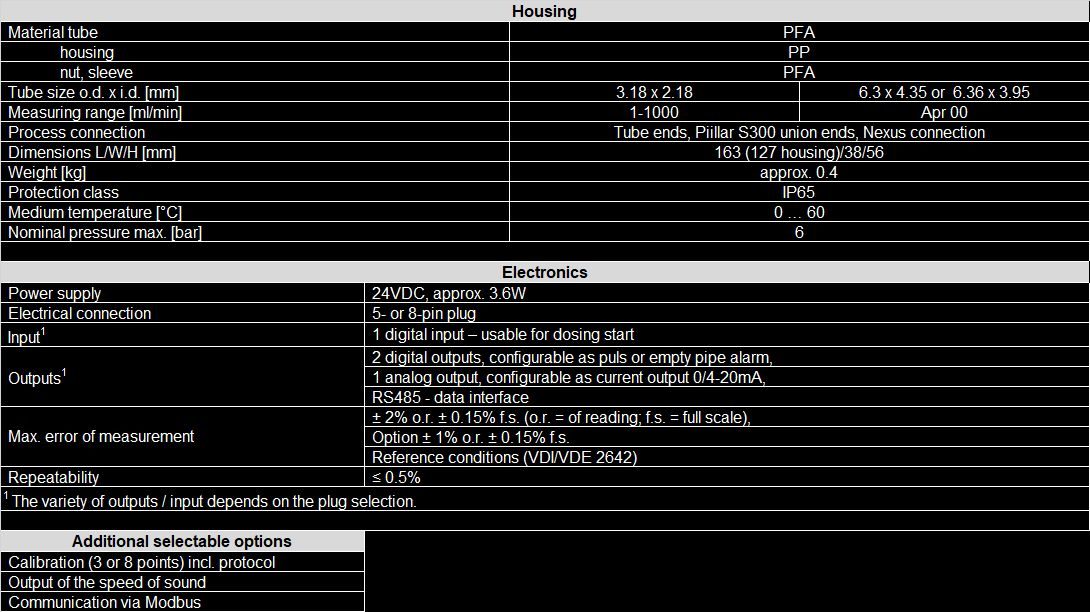 | Housing | | |
|---|---|---|
| Material tube | PFA | |
| housing | PP | |
| nut, sleeve | PFA | |
| Tube size o.d. x i.d. [mm] | 3.18 x 2.18 | 6.3 x 4.35 or 6.36 x 3.95 |
| Measuring range [ml/min] | 1-1000 | Apr 00 |
| Process connection | Tube ends, Piillar S300 union ends, Nexus connection | |
| Dimensions L/W/H [mm] | 163 (127 housing)/38/56 | |
| Weight [kg] | approx. 0.4 | |
| Protection class | IP65 | |
| Medium temperature [°C] | 0 … 60 | |
| Nominal pressure max. [bar] | 6 | |

| Electronics | |
|---|---|
| Power supply | 24VDC, approx. 3.6W |
| Electrical connection | 5- or 8-pin plug |
| Input$^{1}$ | 1 digital input – usable for dosing start |
| Outputs$^{1}$ | 2 digital outputs, configurable as puls or empty pipe alarm, |
| | 1 analog output, configurable as current output 0/4-20mA, |
| | RS485 - data interface |
| Max. error of measurement | ± 2% o.r. ± 0.15% f.s. (o.r. = of reading; f.s. = full scale), |
| | Option ± 1% o.r. ± 0.15% f.s. |
| | Reference conditions (VDI/VDE 2642) |
| Repeatability | ≤ 0.5% |

$^{1}$ The variety of outputs / input depends on the plug selection.

Additional selectable options
Calibration (3 or 8 points) incl. protocol
Output of the speed of sound
Communication via Modbus